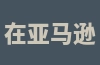 在亚马逊